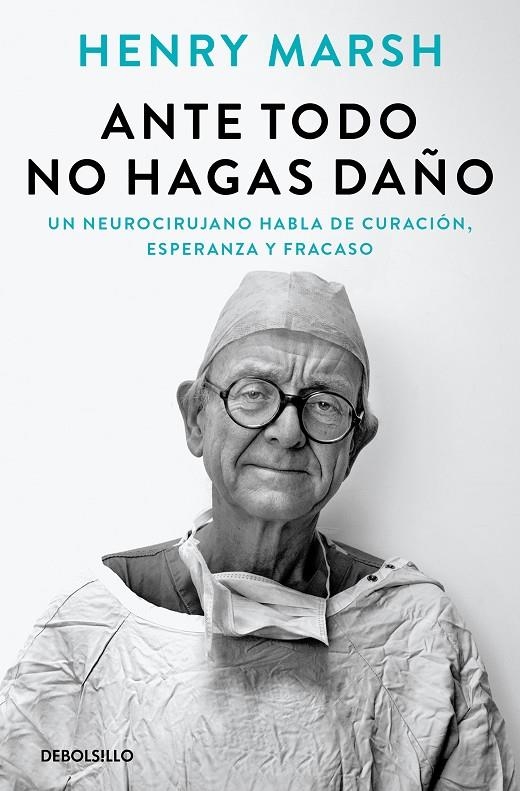 HENRY MARSH

ANTE TODO NO HAGAS DAÑO

UN NEUROCIRUJANO HABLA DE CURACIÓN, ESPERANZA Y FRACASO

DEBOLS!LLO